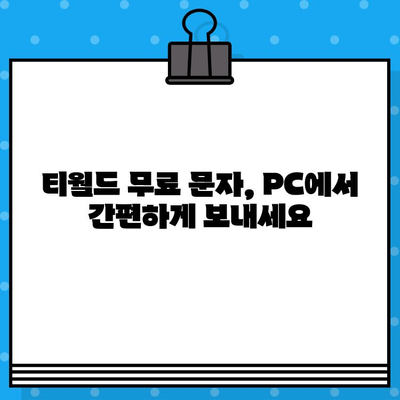 티월드 무료 문자, PC에서 간편하게 보내세요